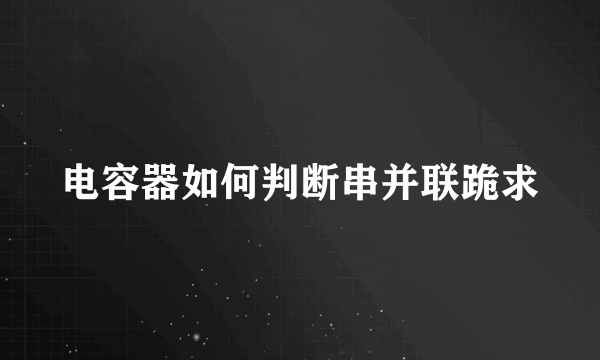 电容器如何判断串并联跪求